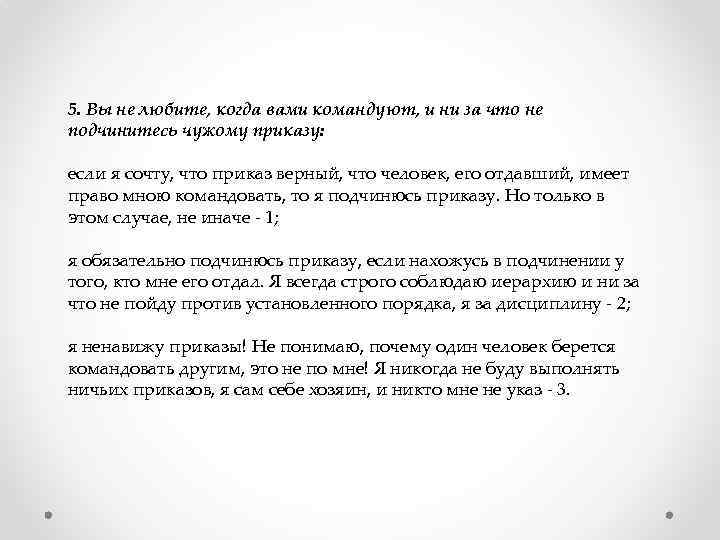 5. Вы не любите, когда вами командуют, и ни за что не подчинитесь чужому приказу:

если я сочту, что приказ верный, что человек, его отдавший, имеет право мною командовать, то я подчинюсь приказу. Но только в этом случае, не иначе - 1;

я обязательно подчинюсь приказу, если нахожусь в подчинении у того, кто мне его отдал. Я всегда строго соблюдаю иерархию и ни за что не пойду против установленного порядка, я за дисциплину - 2;

я ненавижу приказы! Не понимаю, почему один человек берется командовать другим, это не по мне! Я никогда не буду выполнять ничьих приказов, я сам себе хозяин, и никто мне не указ - 3.